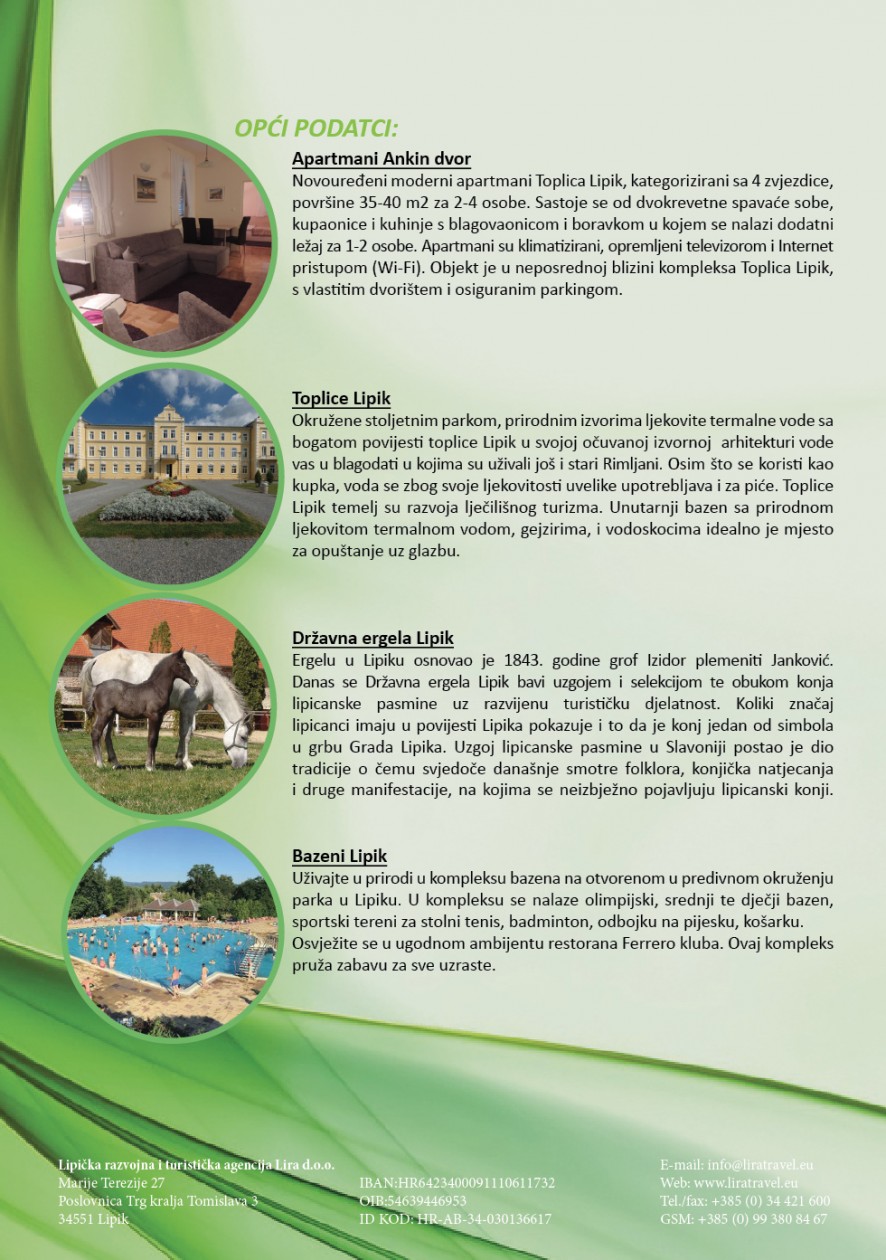 OPĆI PODATCI:

Apartmani Ankin dvor
Novouređeni moderni apartmani Toplica Lipik, kategorizirani sa 4 zvjezdice, površine 35-40 m2 za 2-4 osobe. Sastoje se od dvokrevetne spavaće sobe, kupaonice i kuhinje s blagovaonicom i boravkom u kojem se nalazi dodatni ležaj za 1-2 osobe. Apartmani su klimatizirani, opremljeni televizorom i Internet pristupom (Wi-Fi). Objekt je u neposrednoj blizini kompleksa Toplica Lipik, s vlastitim dvorištem i osiguranim parkingom.

Toplice Lipik
Okružene stoljetnim parkom, prirodnim izvorima ljekovite termalne vode sa bogatom povijesti toplice Lipik u svojoj očuvanoj izvornoj arhitekturi vode vas u blagodati u kojima su uživali još i stari Rimljani. Osim što se koristi kao kupka, voda se zbog svoje ljekovitosti uvelike upotrebljava i za piće. Toplice Lipik temelj su razvoja lječilišnog turizma. Unutarnji bazen sa prirodnom ljekovitom termalnom vodom, gejzirima, i vodoskocima idealno je mjesto za opuštanje uz glazbu.

Državna ergela Lipik
Ergelu u Lipiku osnovao je 1843. godine grof Izidor plemeniti Janković. Danas se Državna ergela Lipik bavi uzgojem i selekcijom te obukom konja lipicanske pasmine uz razvijenu turističku djelatnost. Koliki značaj lipicanci imaju u povijesti Lipika pokazuje i to da je konj jedan od simbola u grbu Grada Lipika. Uzgoj lipicanske pasmine u Slavoniji postao je dio tradicije o čemu svjedoče današnje smotre folklora, konjička natjecanja i druge manifestacije, na kojima se neizbježno pojavljuju lipicanski konji.

Bazeni Lipik
Uživajte u prirodi u kompleksu bazena na otvorenom u predivnom okruženju parka u Lipiku. U kompleksu se nalaze olimpijski, srednji te dječji bazen, sportski tereni za stolni tenis, badminton, odbojku na pijesku, košarku. Osvježite se u ugodnom ambijentu restorana Ferrero kluba. Ovaj kompleks pruža zabavu za sve uzraste.

Lipička razvojna i turistička agencija Lira d.o.o.
Marije Terezije 27
Poslovnica Trg kralja Tomislava 3
34551 Lipik

IBAN:HR6423400091110611732
OIB:54639446953
ID KOD: HR-AB-34-030136617

E-mail: info@liratravel.eu
Web: www.liratravel.eu
Tel./fax: +385 (0) 34 421 600
GSM: +385 (0) 99 380 84 67